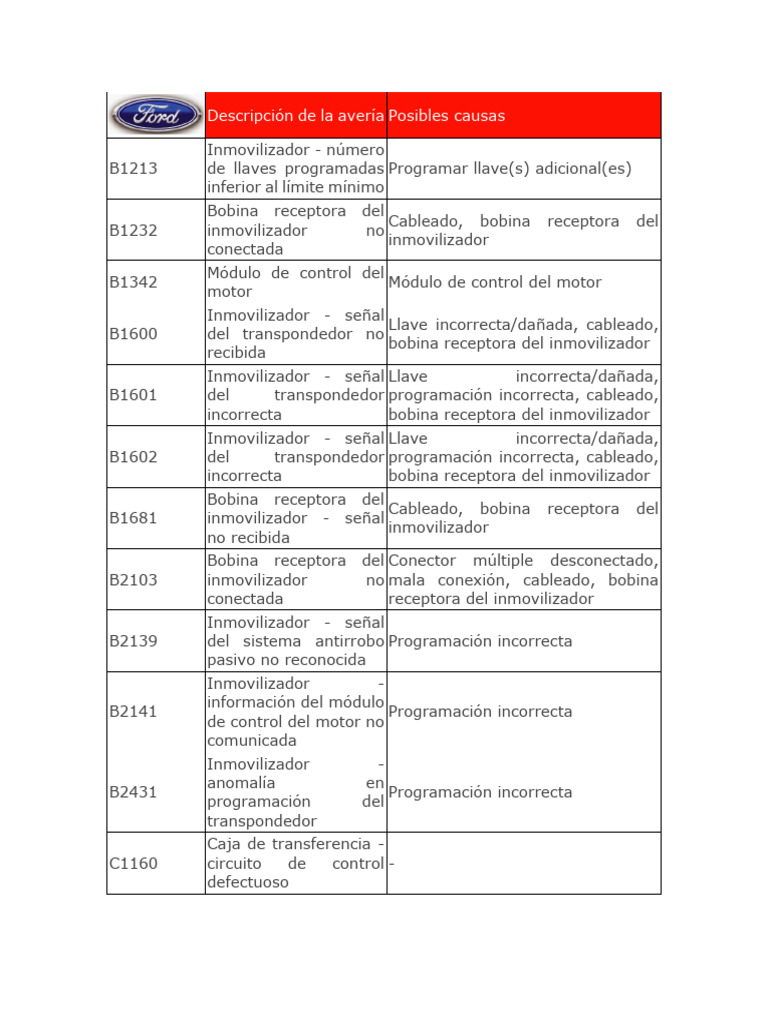 | Ford | Descripción de la avería | Posibles causas |
|---|---|---|
| B1213 | Inmovilizador - número de llaves programadas inferior al límite mínimo | Programar llave(s) adicional(es) |
| B1232 | Bobina receptora del inmovilizador no conectada | Cableado, bobina receptora del inmovilizador |
| B1342 | Módulo de control del motor | Módulo de control del motor |
| B1600 | Inmovilizador - señal del transpondedor no recibida | Llave incorrecta/dañada, cableado, bobina receptora del inmovilizador |
| B1601 | Inmovilizador - señal del transpondedor incorrecta | Llave incorrecta/dañada, programación incorrecta, cableado, bobina receptora del inmovilizador |
| B1602 | Inmovilizador - señal del transpondedor incorrecta | Llave incorrecta/dañada, programación incorrecta, cableado, bobina receptora del inmovilizador |
| B1681 | Bobina receptora del inmovilizador - señal no recibida | Cableado, bobina receptora del inmovilizador |
| B2103 | Bobina receptora del inmovilizador no conectada | Conector múltiple desconectado, mala conexión, cableado, bobina receptora del inmovilizador |
| B2139 | Inmovilizador - señal del sistema antirrobo pasivo no reconocida | Programación incorrecta |
| B2141 | Inmovilizador - información del módulo de control del motor no comunicada | Programación incorrecta |
| B2431 | Inmovilizador - anomalía en programación del transpondedor | Programación incorrecta |
| C1160 | Caja de transferencia - circuito de control defectuoso | - |